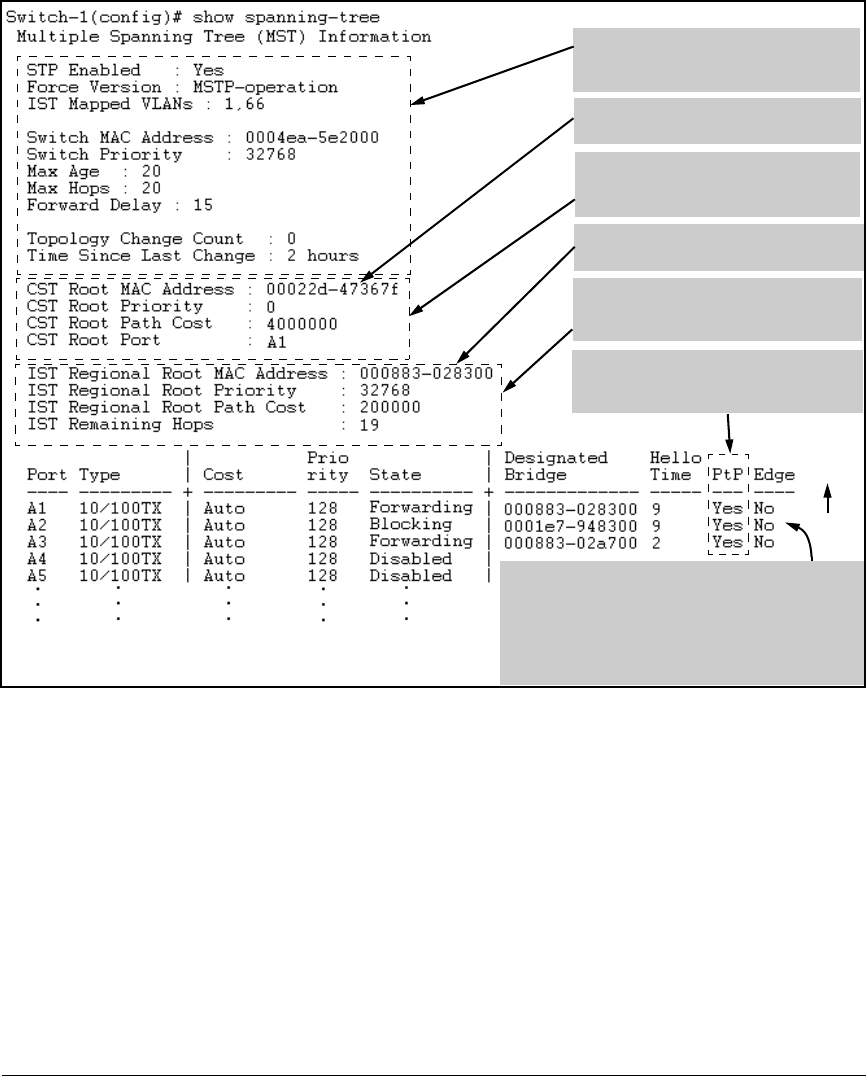 Switch-1(config)# show spanning-tree
Multiple Spanning Tree (MST) Information

STP Enabled : Yes
Force Version : MSTP-operation
IST Mapped VLANs : 1,66

Switch MAC Address : 0004ea-5e2000
Switch Priority : 32768
Max Age : 20
Max Hops : 20
Forward Delay : 15

Topology Change Count : 0
Time Since Last Change : 2 hours

CST Root MAC Address : 00022d-47367f
CST Root Priority : 0
CST Root Path Cost : 4000000
CST Root Port : A1

IST Regional Root MAC Address : 000883-028300
IST Regional Root Priority : 32768
IST Regional Root Path Cost : 200000
IST Remaining Hops : 19

| Port | Type | Cost | Prio rity | State | Designated Bridge | Hello Time | PtP | Edge |
|---|---|---|---|---|---|---|---|---|
| A1 | 10/100TX | Auto | 128 | Forwarding | 000883-028300 | 9 | Yes | No |
| A2 | 10/100TX | Auto | 128 | Blocking | 0001e7-948300 | 9 | Yes | No |
| A3 | 10/100TX | Auto | 128 | Forwarding | 000883-02a700 | 2 | Yes | No |
| A4 | 10/100TX | Auto | 128 | Disabled | | | | |
| A5 | 10/100TX | Auto | 128 | Disabled | | | | |
| . | . | . | . | . | | | | |
| . | . | . | . | . | | | | |
| . | . | . | . | . | | | | |